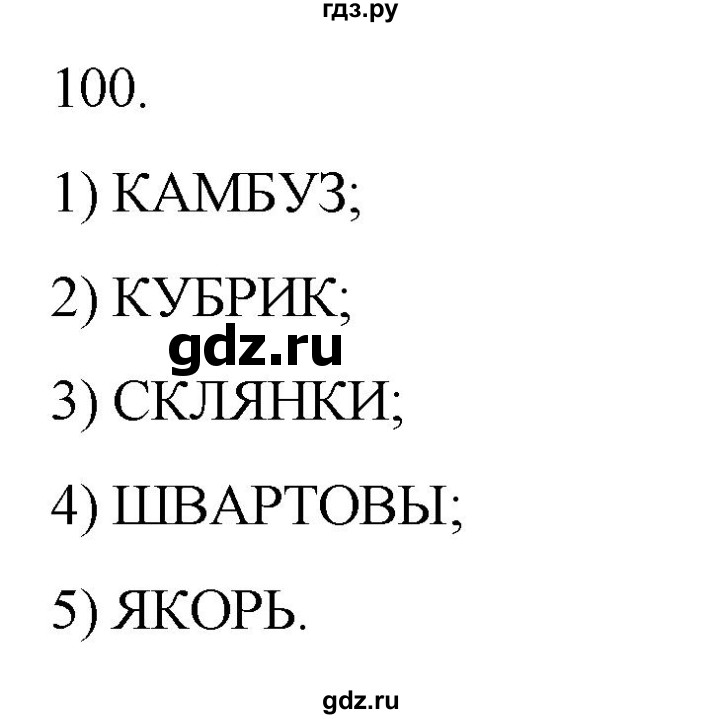 гдз.ру

100.

1) КАМБУЗ;

2) КУБРИК;

gdz.ru

3) СКЛЯНКИ;

4) ШВАРТОВЫ;

5) ЯКОРЬ.

gdz.ru